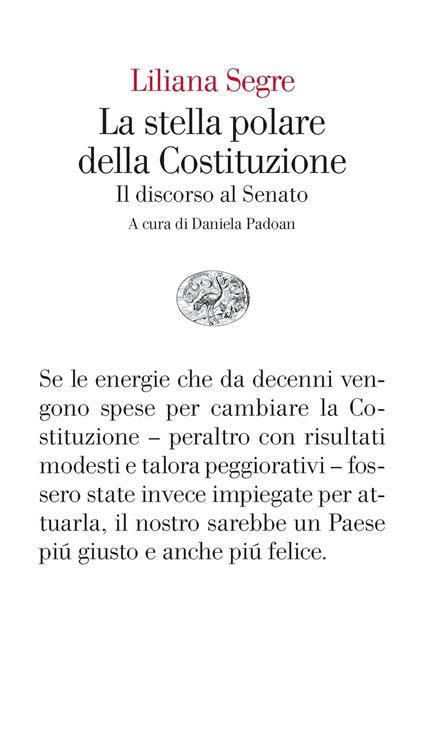 Liliana Segre
La stella polare della Costituzione
Il discorso al Senato
A cura di Daniela Padoan

Se le energie che da decenni vengono spese per cambiare la Costituzione – peraltro con risultati modesti e talora peggiorativi – fossero state invece impiegate per attuarla, il nostro sarebbe un Paese piú giusto e anche piú felice.